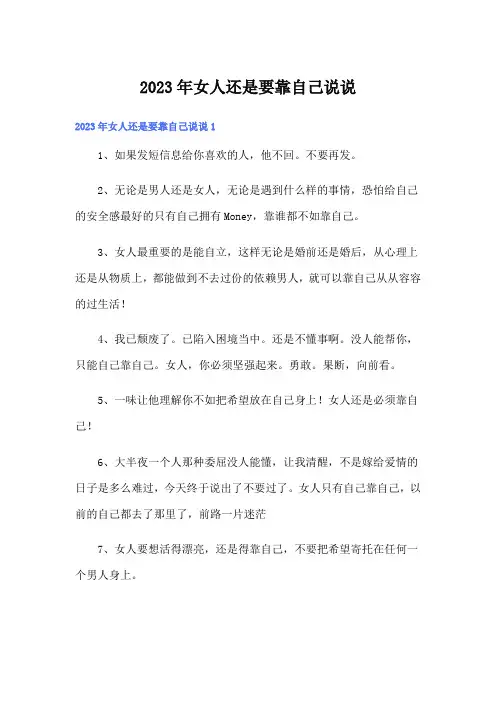 2023年女人还是要靠自己说说

2023年女人还是要靠自己说说1

1、如果发短信息给你喜欢的人，他不回。不要再发。

2、无论是男人还是女人，无论是遇到什么样的事情，恐怕给自己的安全感最好的只有自己拥有Money，靠谁都不如靠自己。

3、女人最重要的是能自立，这样无论是婚前还是婚后，从心理上还是从物质上，都能做到不去过份的依赖男人，就可以靠自己从从容容的过生活！

4、我已颓废了。已陷入困境当中。还是不懂事啊。没人能帮你，只能自己靠自己。女人，你必须坚强起来。勇敢。果断，向前看。

5、一味让他理解你不如把希望放在自己身上！女人还是必须靠自己！

6、大半夜一个人那种委屈没人能懂，让我清醒，不是嫁给爱情的日子是多么难过，今天终于说出了不要过了。女人只有自己靠自己，以前的自己都去了那里了，前路一片迷茫

7、女人要想活得漂亮，还是得靠自己，不要把希望寄托在任何一个男人身上。